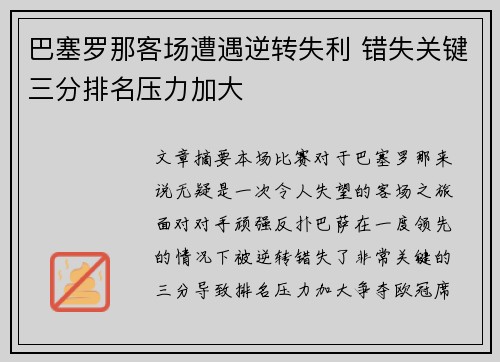 巴塞罗那客场遭遇逆转失利 错失关键三分排名压力加大

文章摘要本场比赛对于巴塞罗那来说无疑是一次令人失望的客场之旅面对对手顽强反扑巴萨在一度领先的情况下被逆转错失了非常关键的三分导致排名压力加大争夺欧冠席